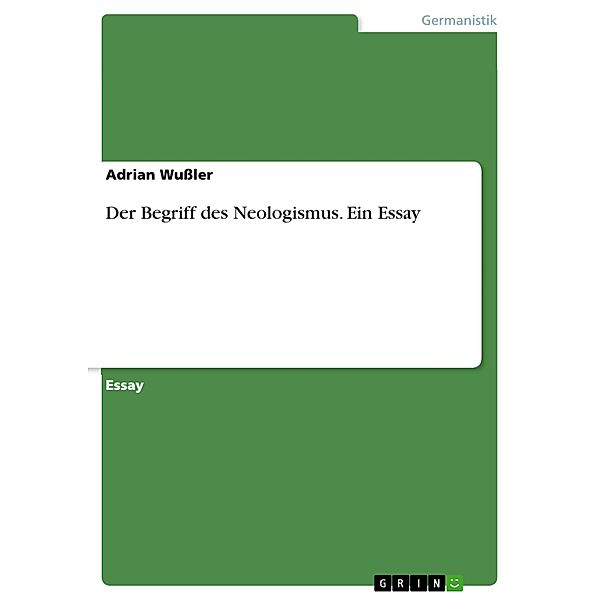 Germanistik

Adrian Wußler

Der Begriff des Neologismus. Ein Essay

Essay

GRIN